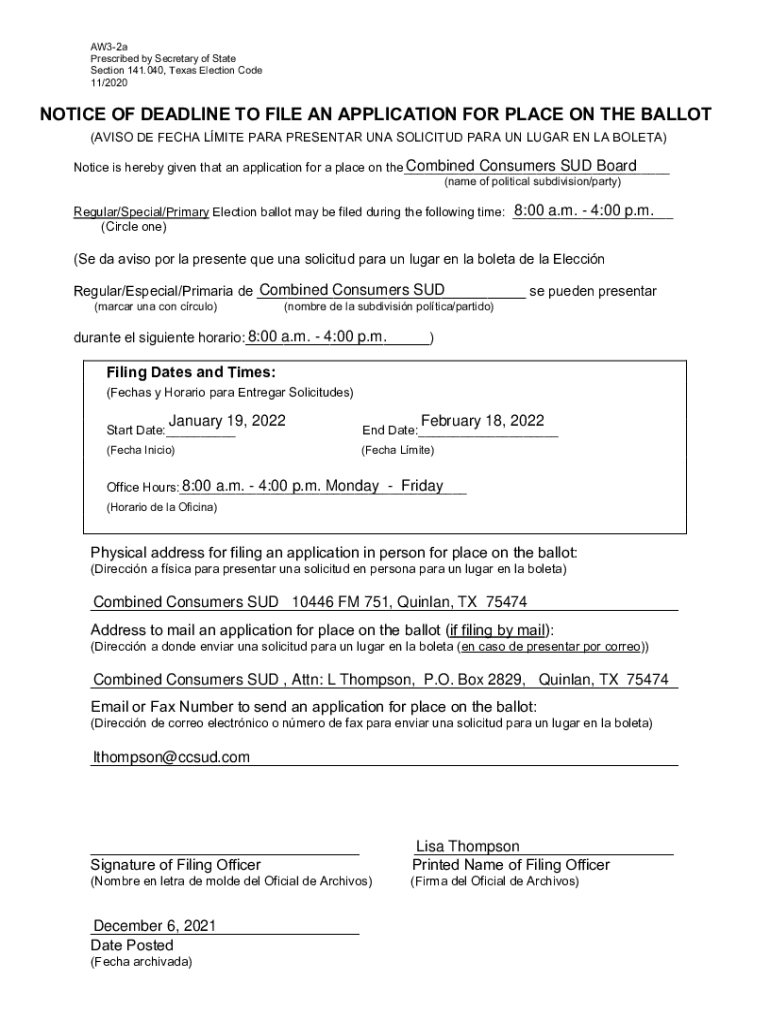 AW3-2a
Prescribed by Secretary of State
Section 141.040, Texas Election Code
11/2020

NOTICE OF DEADLINE TO FILE AN APPLICATION FOR PLACE ON THE BALLOT

(AVISO DE FECHA LÍMITE PARA PRESENTAR UNA SOLICITUD PARA UN LUGAR EN LA BOLETA)

Notice is hereby given that an application for a place on the Combined Consumers SUD Board
(name of political subdivision/party)

Regular/Special/Primary Election ballot may be filed during the following time: 8:00 a.m. - 4:00 p.m.
(Circle one)

(Se da aviso por la presente que una solicitud para un lugar en la boleta de la Elección

Regular/Especial/Primaria de Combined Consumers SUD se pueden presentar
(marcar una con círculo) (nombre de la subdivisión política/partido)

durante el siguiente horario: 8:00 a.m. - 4:00 p.m. )

Filing Dates and Times:
(Fechas y Horario para Entregar Solicitudes)

Start Date: January 19, 2022
(Fecha Inicio)

End Date: February 18, 2022
(Fecha Límite)

Office Hours: 8:00 a.m. - 4:00 p.m. Monday - Friday
(Horario de la Oficina)

Physical address for filing an application in person for place on the ballot:
(Dirección a física para presentar una solicitud en persona para un lugar en la boleta)

Combined Consumers SUD 10446 FM 751, Quinlan, TX 75474

Address to mail an application for place on the ballot (if filing by mail):
(Dirección a donde enviar una solicitud para un lugar en la boleta (en caso de presentar por correo))

Combined Consumers SUD , Attn: L Thompson, P.O. Box 2829, Quinlan, TX 75474

Email or Fax Number to send an application for place on the ballot:
(Dirección de correo electrónico o número de fax para enviar una solicitud para un lugar en la boleta)

lthompson@ccsud.com

Signature of Filing Officer
(Nombre en letra de molde del Oficial de Archivos)

Lisa Thompson
Printed Name of Filing Officer
(Firma del Oficial de Archivos)

December 6, 2021
Date Posted
(Fecha archivada)